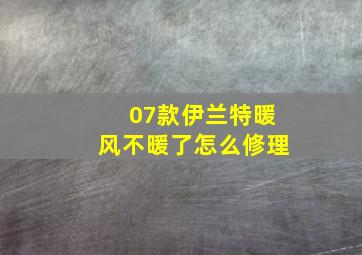 07款伊兰特暖风不暖了怎么修理